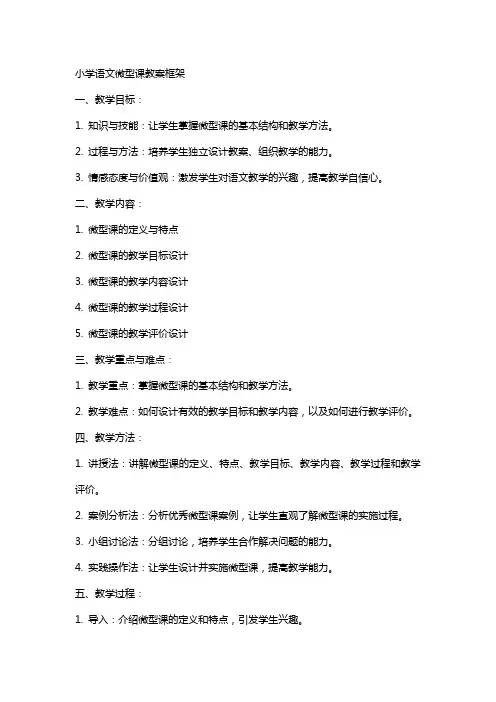 小学语文微型课教案框架

一、教学目标：

1. 知识与技能：让学生掌握微型课的基本结构和教学方法。

2. 过程与方法：培养学生独立设计教案、组织教学的能力。

3. 情感态度与价值观：激发学生对语文教学的兴趣，提高教学自信心。

二、教学内容：

1. 微型课的定义与特点

2. 微型课的教学目标设计

3. 微型课的教学内容设计

4. 微型课的教学过程设计

5. 微型课的教学评价设计

三、教学重点与难点：

1. 教学重点：掌握微型课的基本结构和教学方法。

2. 教学难点：如何设计有效的教学目标和教学内容，以及如何进行教学评价。

四、教学方法：

1. 讲授法：讲解微型课的定义、特点、教学目标、教学内容、教学过程和教学评价。

2. 案例分析法：分析优秀微型课案例，让学生直观了解微型课的实施过程。

3. 小组讨论法：分组讨论，培养学生合作解决问题的能力。

4. 实践操作法：让学生设计并实施微型课，提高教学能力。

五、教学过程：

1. 导入：介绍微型课的定义和特点，引发学生兴趣。